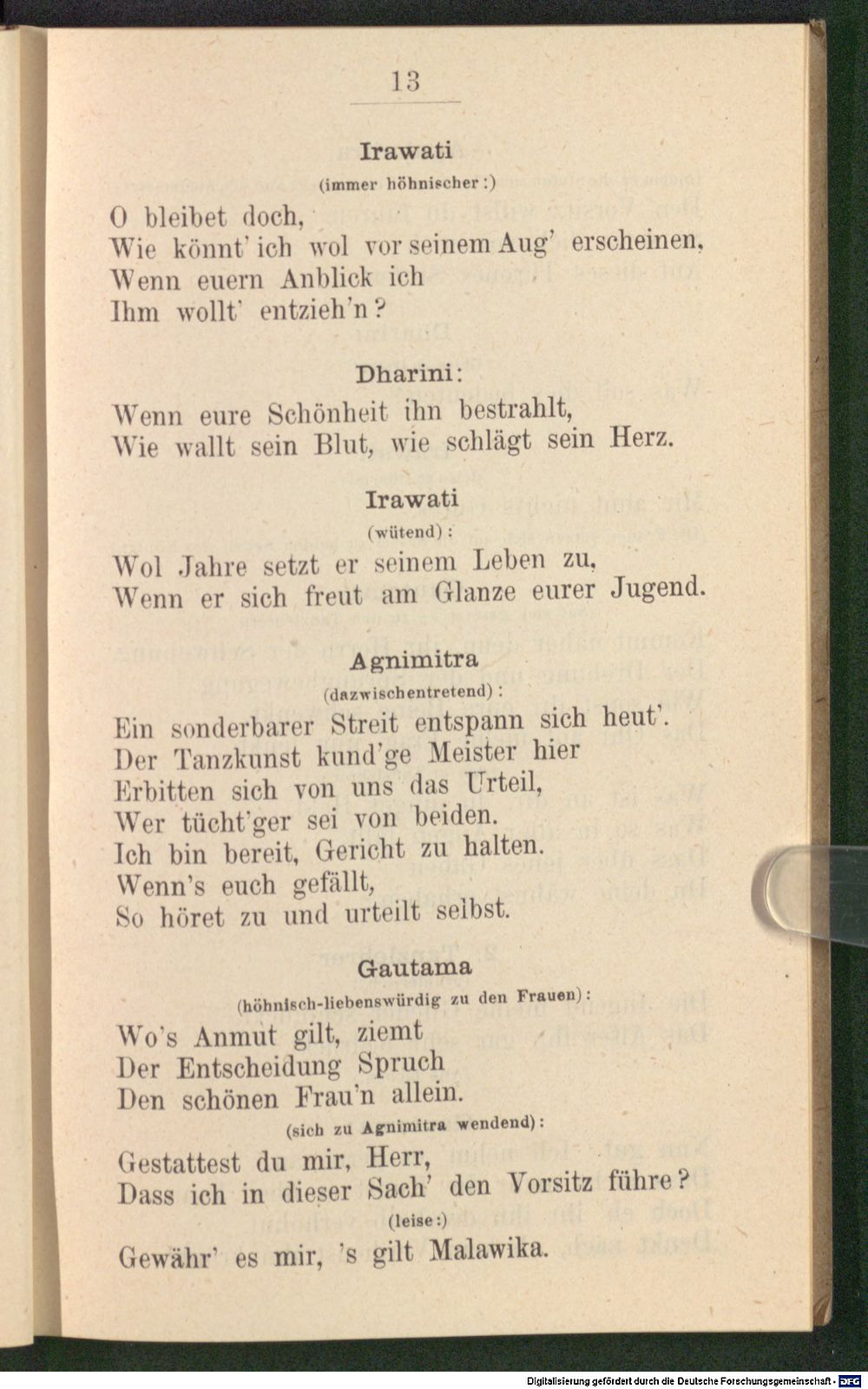 13

Irawati

(immer höhnischer:)

O bleibet doch,
Wie könnt' ich wol vor seinem Aug' erscheinen,
Wenn euern Anblick ich
Ihm wollt' entzieh'n?

Dharini:

Wenn eure Schönheit ihn bestrahlt,
Wie wallt sein Blut, wie schlägt sein Herz.

Irawati

(wütend):

Wol Jahre setzt er seinem Leben zu,
Wenn er sich freut am Glanze eurer Jugend.

Agnimitra

(dazwischentretend):

Ein sonderbarer Streit entspann sich heut'.
Der Tanzkunst kund'ge Meister hier
Erbitten sich von uns das Urteil,
Wer tücht'ger sei von beiden.
Ich bin bereit, Gericht zu halten.
Wenn's euch gefällt,
So höret zu und urteilt selbst.

Gautama

(höhnisch-liebenswürdig zu den Frauen):

Wo's Anmut gilt, ziemt
Der Entscheidung Spruch
Den schönen Frau'n allein.

(sich zu Agnimitra wendend):

Gestattest du mir, Herr,
Dass ich in dieser Sach' den Vorsitz führe?

(leise:)

Gewähr' es mir, 's gilt Malawika.

Digitalisierung gefördert durch die Deutsche Forschungsgemeinschaft - DFG